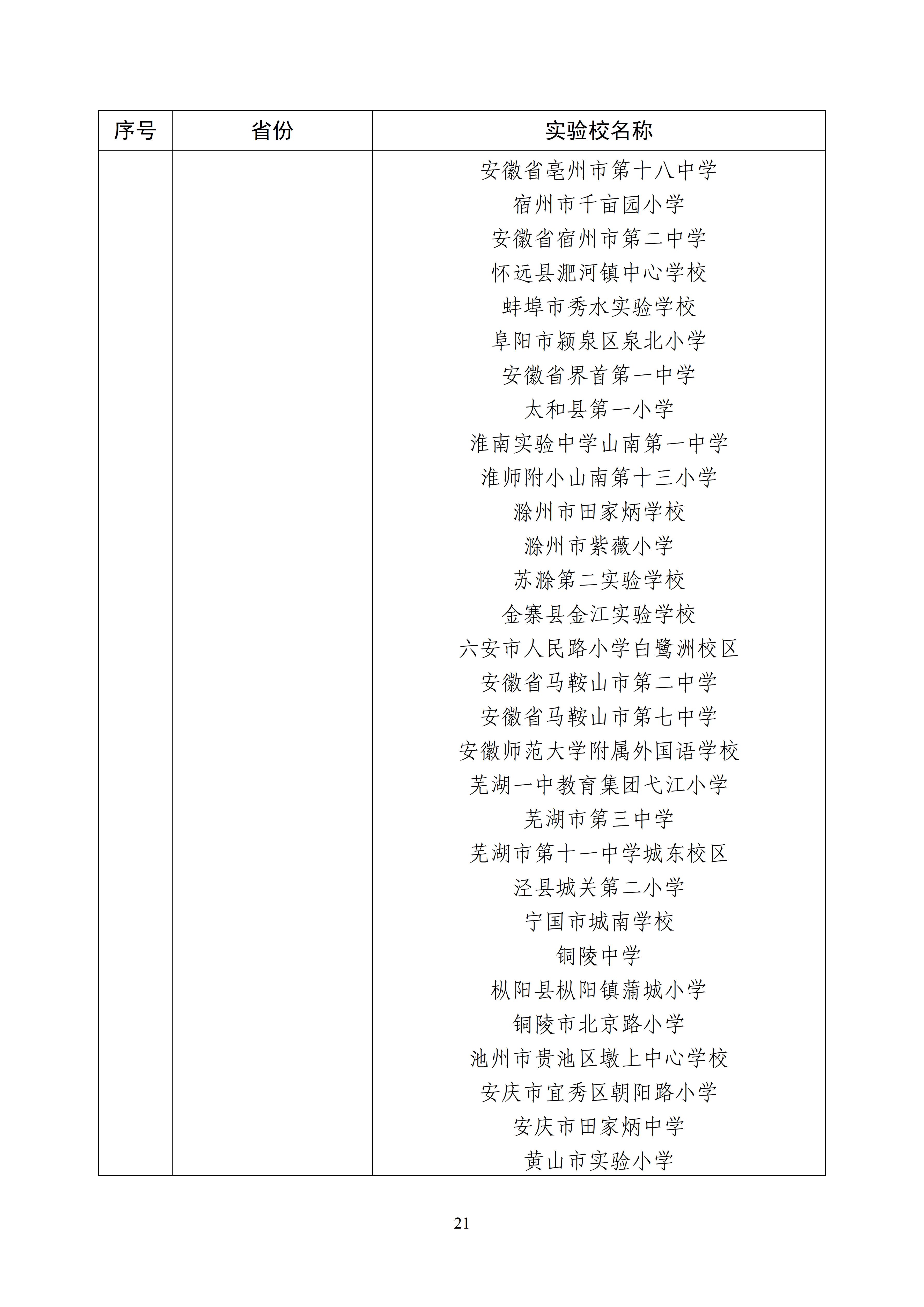 | 序号 | 省份 | 实验校名称 |
|---|---|---|
| | | 安徽省亳州市第十八中学<br>宿州市千亩园小学<br>安徽省宿州市第二中学<br>怀远县淝河镇中心学校<br>蚌埠市秀水实验学校<br>阜阳市颍泉区泉北小学<br>安徽省界首第一中学<br>太和县第一小学<br>淮南实验中学山南第一中学<br>淮师附小山南第十三小学<br>滁州市田家炳学校<br>滁州市紫薇小学<br>苏滁第二实验学校<br>金寨县金江实验学校<br>六安市人民路小学白鹭洲校区<br>安徽省马鞍山市第二中学<br>安徽省马鞍山市第七中学<br>安徽师范大学附属外国语学校<br>芜湖一中教育集团弋江小学<br>芜湖市第三中学<br>芜湖市第十一中学城东校区<br>泾县城关第二小学<br>宁国市城南学校<br>铜陵中学<br>枞阳县枞阳镇蒲城小学<br>铜陵市北京路小学<br>池州市贵池区墩上中心学校<br>安庆市宜秀区朝阳路小学<br>安庆市田家炳中学<br>黄山市实验小学 |

21